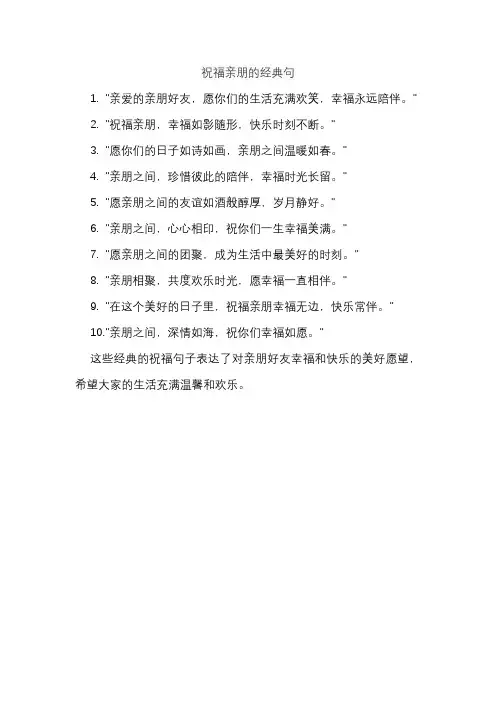 祝福亲朋的经典句

1. "亲爱的亲朋好友，愿你们的生活充满欢笑，幸福永远陪伴。"

2. "祝福亲朋，幸福如影随形，快乐时刻不断。"

3. "愿你们的日子如诗如画，亲朋之间温暖如春。"

4. "亲朋之间，珍惜彼此的陪伴，幸福时光长留。"

5. "愿亲朋之间的友谊如酒般醇厚，岁月静好。"

6. "亲朋之间，心心相印，祝你们一生幸福美满。"

7. "愿亲朋之间的团聚，成为生活中最美好的时刻。"

8. "亲朋相聚，共度欢乐时光，愿幸福一直相伴。"

9. "在这个美好的日子里，祝福亲朋幸福无边，快乐常伴。"

10."亲朋之间，深情如海，祝你们幸福如愿。"

这些经典的祝福句子表达了对亲朋好友幸福和快乐的美好愿望，希望大家的生活充满温馨和欢乐。